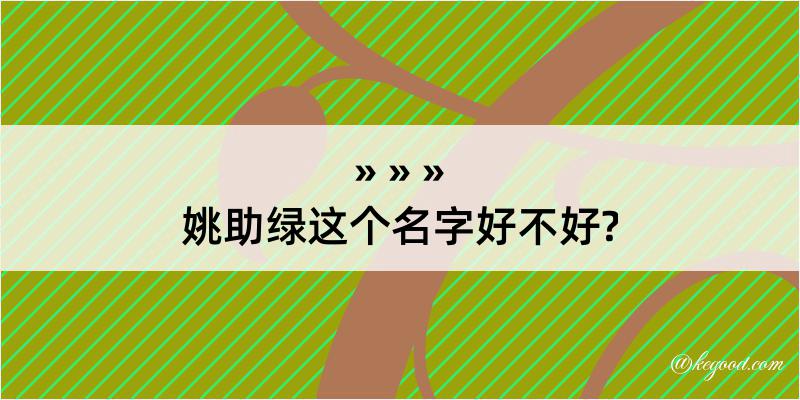 » » »
姚助绿这个名字好不好?

@kegood.com